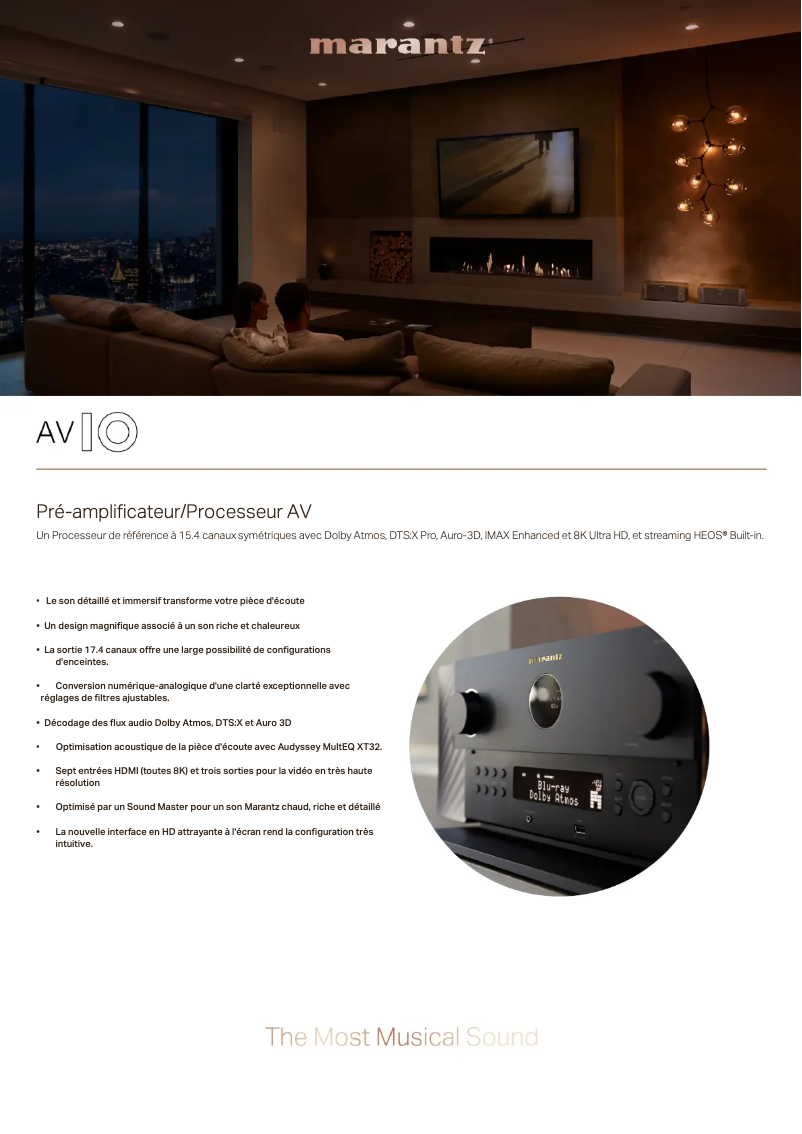 marantz®

AV 10

Pré-amplificateur/Processeur AV

Un Processeur de référence à 15.4 canaux symétriques avec Dolby Atmos, DTS:X Pro, Auro-3D, IMAX Enhanced et 8K Ultra HD, et streaming HEOS® Built-in.

• Le son détaillé et immersif transforme votre pièce d'écoute

• Un design magnifique associé à un son riche et chaleureux

• La sortie 17.4 canaux offre une large possibilité de configurations d'enceintes.

• Conversion numérique-analogique d'une clarté exceptionnelle avec réglages de filtres ajustables.

• Décodage des flux audio Dolby Atmos, DTS:X et Auro 3D

• Optimisation acoustique de la pièce d'écoute avec Audyssey MultEQ XT32.

• Sept entrées HDMI (toutes 8K) et trois sorties pour la vidéo en très haute résolution

• Optimisé par un Sound Master pour un son Marantz chaud, riche et détaillé

• La nouvelle interface en HD attrayante à l'écran rend la configuration très intuitive.

marantz

Blu-ray
Dolby Atmos

The Most Musical Sound